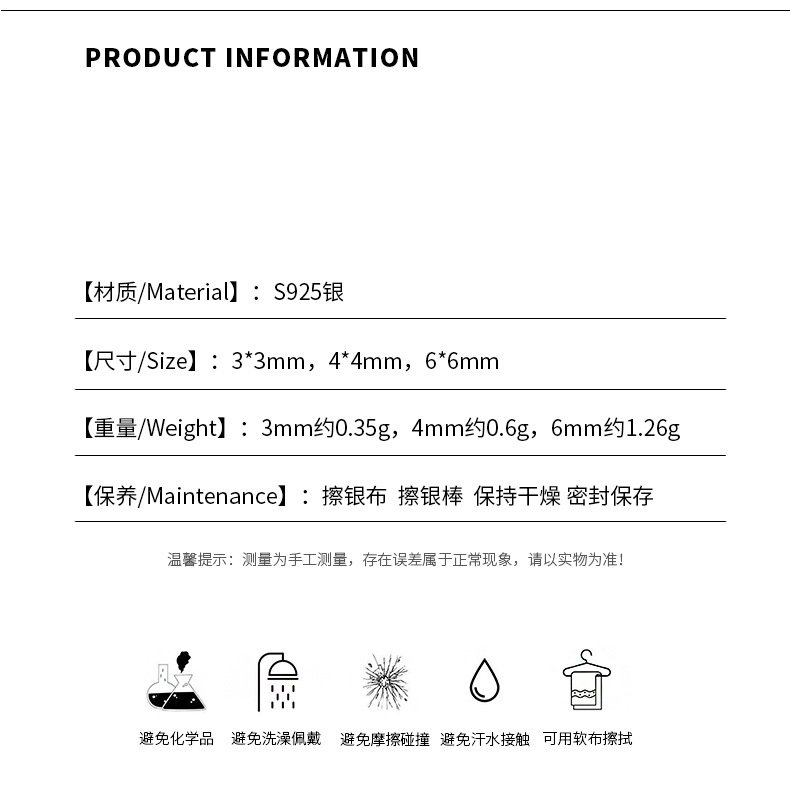 PRODUCT INFORMATION

【材质/Material】：S925银

【尺寸/Size】：3*3mm，4*4mm，6*6mm

【重量/Weight】：3mm约0.35g，4mm约0.6g，6mm约1.26g

【保养/Maintenance】：擦银布 擦银棒 保持干燥 密封保存

温馨提示：测量为手工测量，存在误差属于正常现象，请以实物为准！

避免化学品 避免洗澡佩戴 避免摩擦碰撞 避免汗水接触 可用软布擦拭